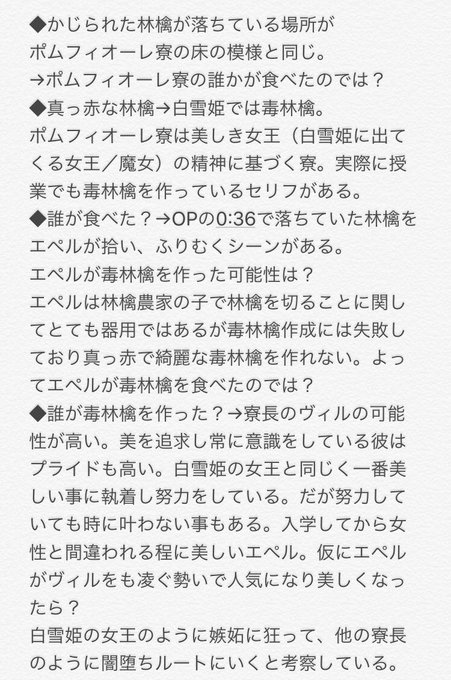 ◆かじられた林檎が落ちている場所がポムフィオーレ寮の床の模様と同じ。
→ポムフィオーレ寮の誰かが食べたのでは？
◆真っ赤な林檎→白雪姫では毒林檎。
ポムフィオーレ寮は美しき女王（白雪姫に出てくる女王／魔女）の精神に基づく寮。実際に授業でも毒林檎を作っているセリフがある。
◆誰が食べた？→OPの0:36で落ちていた林檎をエペルが拾い、ふりむくシーンがある。
エペルが毒林檎を作った可能性は？
エペルは林檎農家の子で林檎を切ることに関してとても器用ではあるが毒林檎作成には失敗しており真っ赤で綺麗な毒林檎を作れない。よってエペルが毒林檎を食べたのでは？
◆誰が毒林檎を作った？→寮長のヴィルの可能性が高い。美を追求し常に意識をしている彼はプライドも高い。白雪姫の女王と同じく一番美しい事に執着し努力をしている。だが努力していても時に叶わない事もある。入学してから女性と間違われる程に美しいエペル。仮にエペルがヴィルをも凌ぐ勢いで人気になり美しくなったら？
白雪姫の女王のように嫉妬に狂って、他の寮長のように闇堕ちルートにいくと考察している。